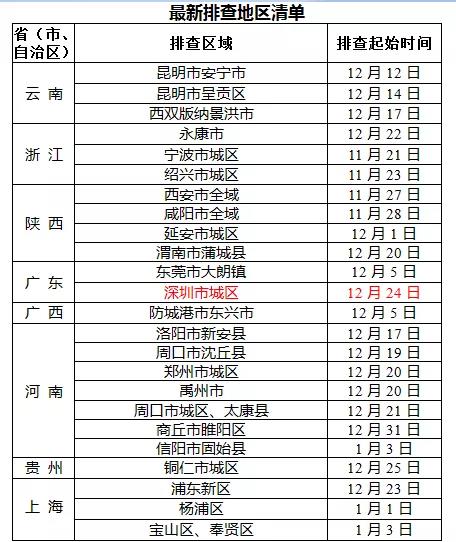 最新排查地区清单

| 省（市、自治区） | 排查区域 | 排查起始时间 |
|---|---|---|
| 云 南 | 昆明市安宁市 | 12月12日 |
|  | 昆明市呈贡区 | 12月14日 |
|  | 西双版纳景洪市 | 12月17日 |
| 浙 江 | 永康市 | 12月22日 |
|  | 宁波市城区 | 11月21日 |
|  | 绍兴市城区 | 11月23日 |
| 陕 西 | 西安市全域 | 11月27日 |
|  | 咸阳市全域 | 11月28日 |
|  | 延安市城区 | 12月1日 |
|  | 渭南市蒲城县 | 12月20日 |
| 广 东 | 东莞市大朗镇 | 12月5日 |
|  | 深圳市城区 | 12月24日 |
| 广 西 | 防城港市东兴市 | 12月5日 |
| 河 南 | 洛阳市新安县 | 12月17日 |
|  | 周口市沈丘县 | 12月19日 |
|  | 郑州市城区 | 12月20日 |
|  | 禹州市 | 12月20日 |
|  | 周口市城区、太康县 | 12月21日 |
|  | 商丘市睢阳区 | 12月31日 |
|  | 信阳市固始县 | 1月3日 |
| 贵 州 | 铜仁市城区 | 12月25日 |
| 上 海 | 浦东新区 | 12月23日 |
|  | 杨浦区 | 1月1日 |
|  | 宝山区、奉贤区 | 1月3日 |